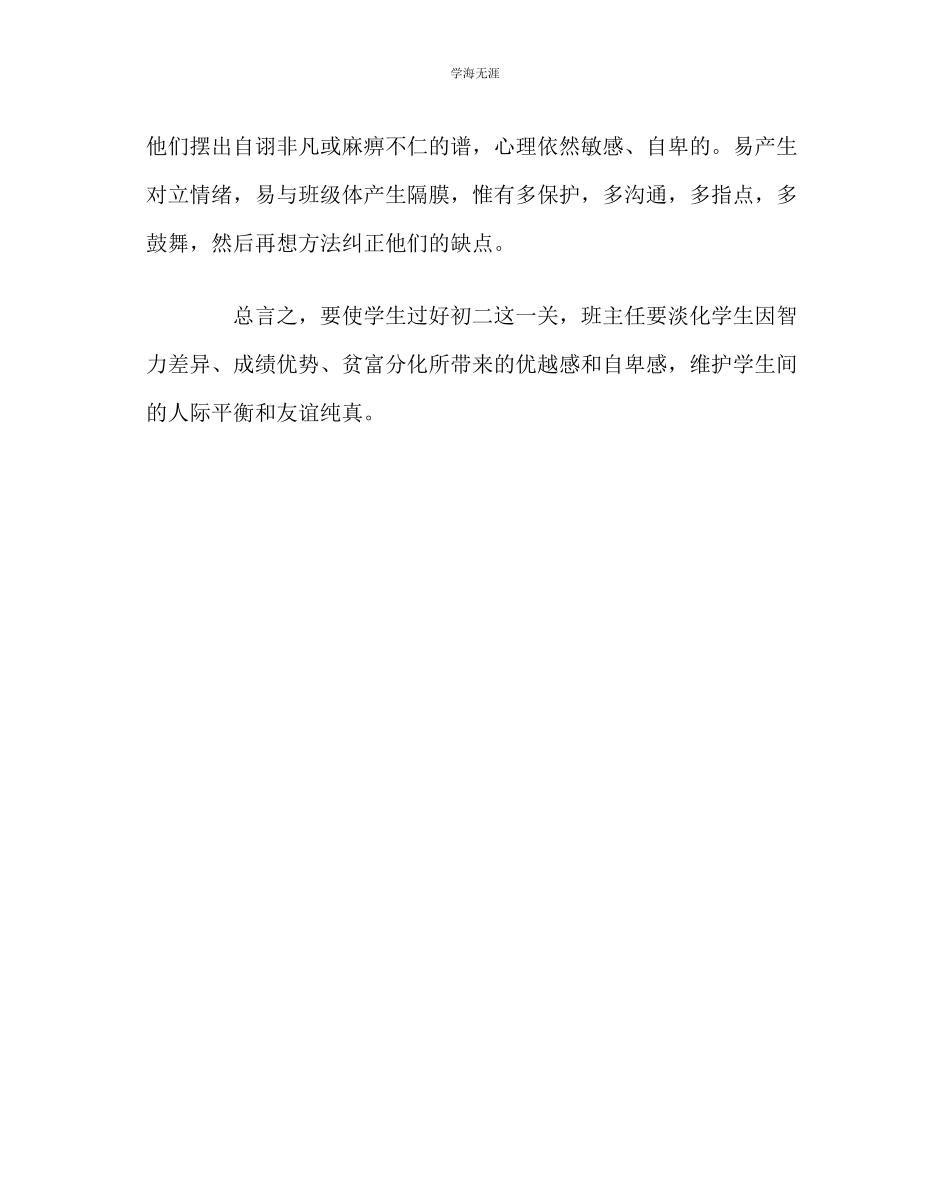 学海无涯

他们摆出自诩非凡或麻痹不仁的谱，心理依然敏感、自卑的。易产生对立情绪，易与班级体产生隔膜，惟有多保护，多沟通，多指点，多鼓舞，然后再想方法纠正他们的缺点。

总言之，要使学生过好初二这一关，班主任要淡化学生因智力差异、成绩优势、贫富分化所带来的优越感和自卑感，维护学生间的人际平衡和友谊纯真。